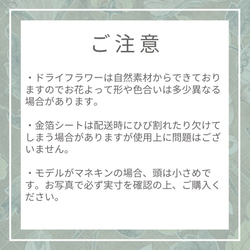 ご注意

・ドライフラワーは自然素材からできておりますのでお花よって形や色合いは多少異なる場合があります。

・金箔シートは配送時にひび割れたり欠けてしまう場合がありますが使用上に問題はございません。

・モデルがマネキンの場合、頭は小さめです。お写真で必ず実寸を確認の上、ご購入ください。